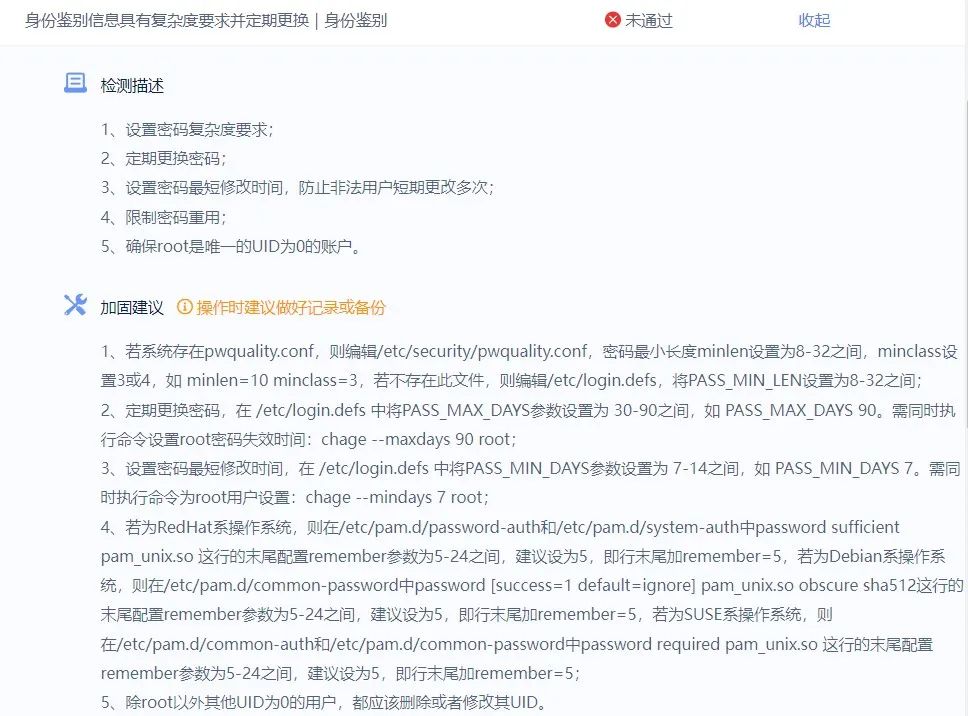 身份鉴别信息具有复杂度要求并定期更换 | 身份鉴别
未通过
收起

检测描述

1、设置密码复杂度要求；
2、定期更换密码；
3、设置密码最短修改时间，防止非法用户短期更改多次；
4、限制密码重用；
5、确保root是唯一的UID为0的账户。

加固建议 操作时建议做好记录或备份

1、若系统存在pwquality.conf，则编辑/etc/security/pwquality.conf，密码最小长度minlen设置为8-32之间，minclass设置3或4，如 minlen=10 minclass=3，若不存在此文件，则编辑/etc/login.defs，将PASS_MIN_LEN设置为8-32之间；
2、定期更换密码，在 /etc/login.defs 中将PASS_MAX_DAYS参数设置为 30-90之间，如 PASS_MAX_DAYS 90。需同时执行命令设置root密码失效时间：chage --maxdays 90 root；
3、设置密码最短修改时间，在 /etc/login.defs 中将PASS_MIN_DAYS参数设置为 7-14之间，如 PASS_MIN_DAYS 7。需同时执行命令为root用户设置：chage --mindays 7 root；
4、若为RedHat系操作系统，则在/etc/pam.d/password-auth和/etc/pam.d/system-auth中password sufficient pam_unix.so 这行的末尾配置remember参数为5-24之间，建议设为5，即行末尾加remember=5，若为Debian系操作系统，则在/etc/pam.d/common-password中password [success=1 default=ignore] pam_unix.so obscure sha512这行的末尾配置remember参数为5-24之间，建议设为5，即行末尾加remember=5，若为SUSE系操作系统，则在/etc/pam.d/common-auth和/etc/pam.d/common-password中password required pam_unix.so 这行的末尾配置remember参数为5-24之间，建议设为5，即行末尾加remember=5；
5、除root以外其他UID为0的用户，都应该删除或者修改其UID。